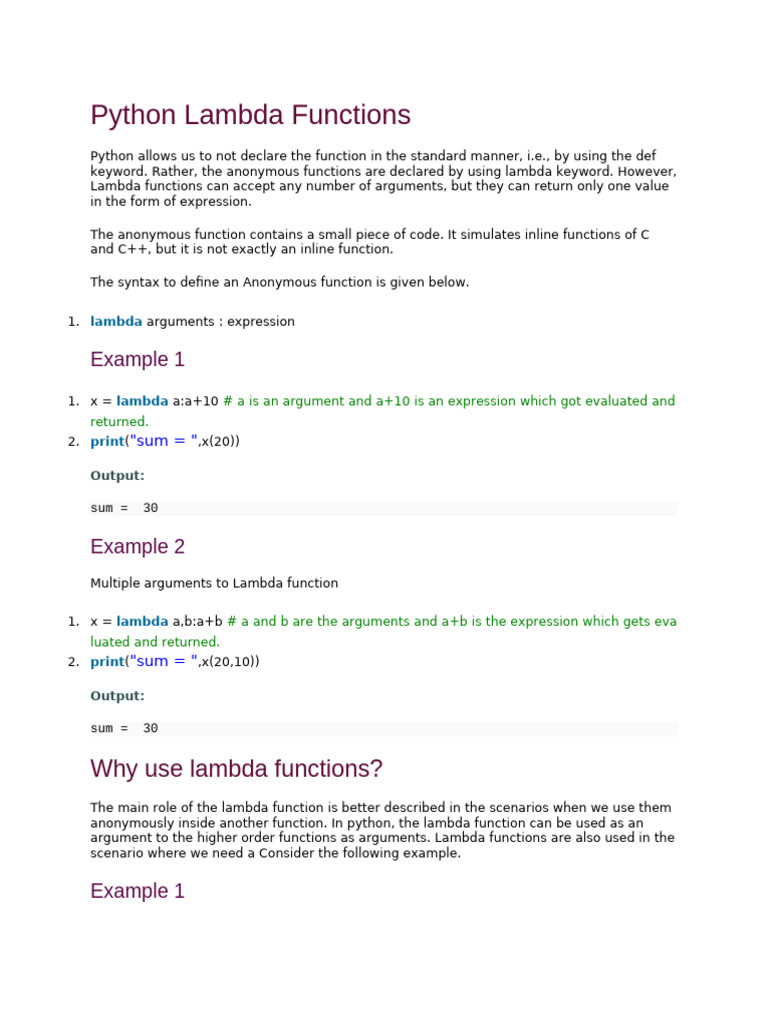 Python Lambda Functions

Python allows us to not declare the function in the standard manner, i.e., by using the def keyword. Rather, the anonymous functions are declared by using lambda keyword. However, Lambda functions can accept any number of arguments, but they can return only one value in the form of expression.

The anonymous function contains a small piece of code. It simulates inline functions of C and C++, but it is not exactly an inline function.

The syntax to define an Anonymous function is given below.

1. lambda arguments : expression

Example 1

1. x = lambda a:a+10 # a is an argument and a+10 is an expression which got evaluated and returned.
2. print("sum = ",x(20))

Output:

sum =  30

Example 2

Multiple arguments to Lambda function

1. x = lambda a,b:a+b # a and b are the arguments and a+b is the expression which gets evaluated and returned.
2. print("sum = ",x(20,10))

Output:

sum =  30

Why use lambda functions?

The main role of the lambda function is better described in the scenarios when we use them anonymously inside another function. In python, the lambda function can be used as an argument to the higher order functions as arguments. Lambda functions are also used in the scenario where we need a Consider the following example.

Example 1